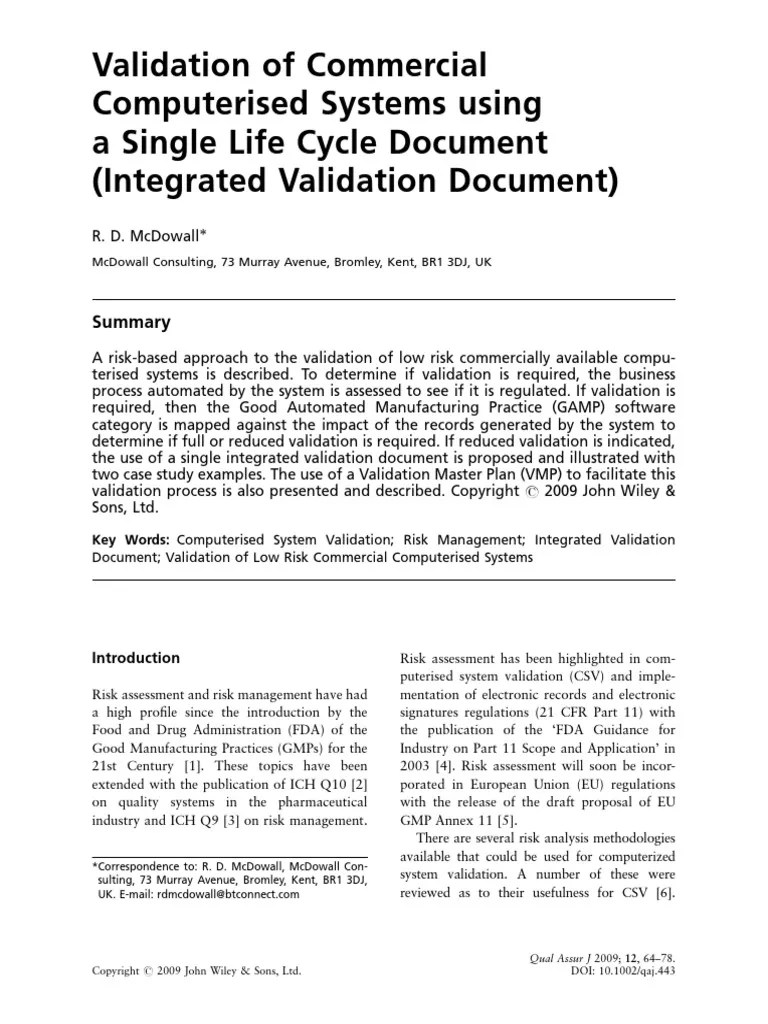 Validation of Commercial Computerised Systems using a Single Life Cycle Document (Integrated Validation Document)

R. D. McDowall*

McDowall Consulting, 73 Murray Avenue, Bromley, Kent, BR1 3DJ, UK

Summary

A risk-based approach to the validation of low risk commercially available computerised systems is described. To determine if validation is required, the business process automated by the system is assessed to see if it is regulated. If validation is required, then the Good Automated Manufacturing Practice (GAMP) software category is mapped against the impact of the records generated by the system to determine if full or reduced validation is required. If reduced validation is indicated, the use of a single integrated validation document is proposed and illustrated with two case study examples. The use of a Validation Master Plan (VMP) to facilitate this validation process is also presented and described. Copyright © 2009 John Wiley & Sons, Ltd.

Key Words: Computerised System Validation; Risk Management; Integrated Validation Document; Validation of Low Risk Commercial Computerised Systems

Introduction

Risk assessment and risk management have had a high profile since the introduction by the Food and Drug Administration (FDA) of the Good Manufacturing Practices (GMPs) for the 21st Century [1]. These topics have been extended with the publication of ICH Q10 [2] on quality systems in the pharmaceutical industry and ICH Q9 [3] on risk management.

*Correspondence to: R. D. McDowall, McDowall Consulting, 73 Murray Avenue, Bromley, Kent, BR1 3DJ, UK. E-mail: rdmcdowall@btconnect.com

Risk assessment has been highlighted in computerised system validation (CSV) and implementation of electronic records and electronic signatures regulations (21 CFR Part 11) with the publication of the 'FDA Guidance for Industry on Part 11 Scope and Application' in 2003 [4]. Risk assessment will soon be incorporated in European Union (EU) regulations with the release of the draft proposal of EU GMP Annex 11 [5].

There are several risk analysis methodologies available that could be used for computerized system validation. A number of these were reviewed as to their usefulness for CSV [6].

Copyright © 2009 John Wiley & Sons, Ltd.

Qual Assur J 2009; 12, 64–78.
DOI: 10.1002/qaj.443